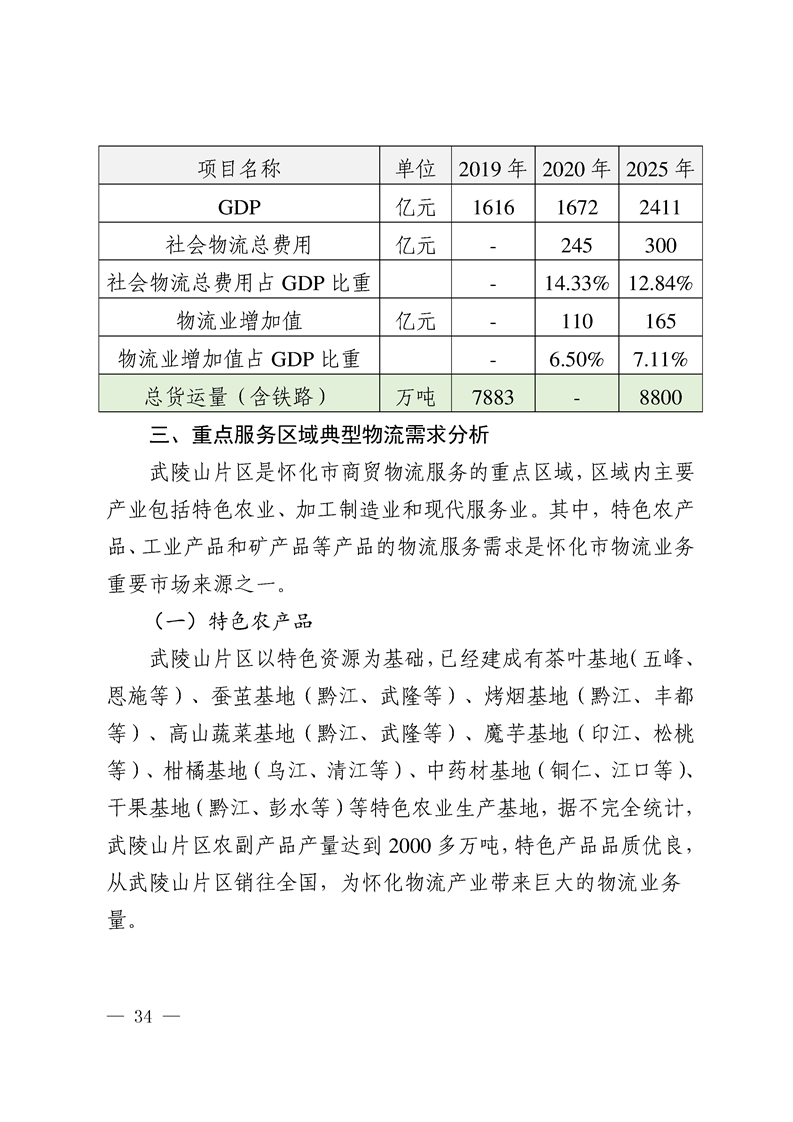 | 项目名称 | 单位 | 2019 年 | 2020 年 | 2025 年 |
|---|---|---|---|---|
| GDP | 亿元 | 1616 | 1672 | 2411 |
| 社会物流总费用 | 亿元 | - | 245 | 300 |
| 社会物流总费用占 GDP 比重 | | - | 14.33% | 12.84% |
| 物流业增加值 | 亿元 | - | 110 | 165 |
| 物流业增加值占 GDP 比重 | | - | 6.50% | 7.11% |
| 总货运量（含铁路） | 万吨 | 7883 | - | 8800 |

三、重点服务区域典型物流需求分析

武陵山片区是怀化市商贸物流服务的重点区域，区域内主要产业包括特色农业、加工制造业和现代服务业。其中，特色农产品、工业产品和矿产品等产品的物流服务需求是怀化市物流业务重要市场来源之一。

（一）特色农产品

武陵山片区以特色资源为基础，已经建成有茶叶基地（五峰、恩施等）、蚕茧基地（黔江、武隆等）、烤烟基地（黔江、丰都等）、高山蔬菜基地（黔江、武隆等）、魔芋基地（印江、松桃等）、柑橘基地（乌江、清江等）、中药材基地（铜仁、江口等）、干果基地（黔江、彭水等）等特色农业生产基地，据不完全统计，武陵山片区农副产品产量达到 2000 多万吨，特色产品品质优良，从武陵山片区销往全国，为怀化物流产业带来巨大的物流业务量。

— 34 —